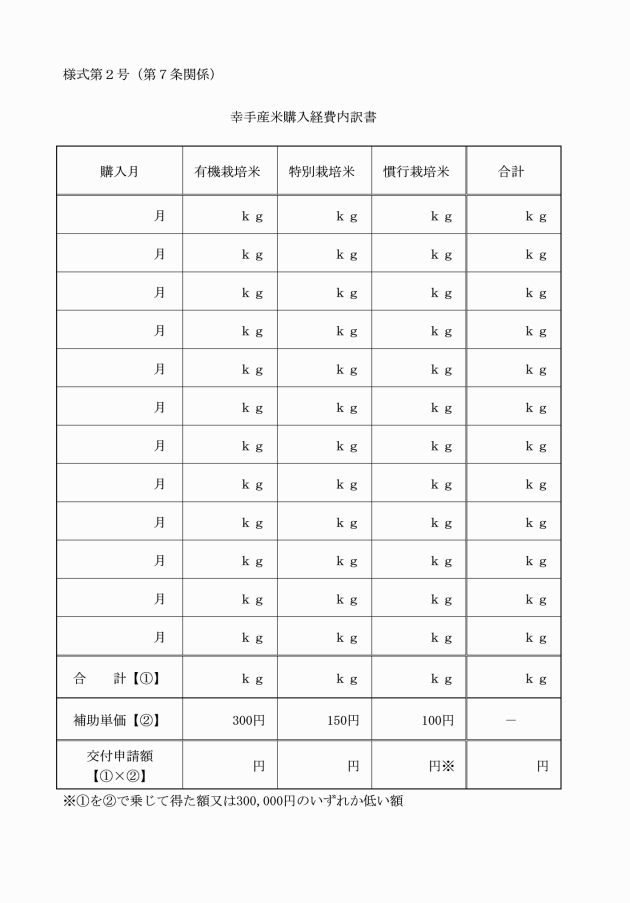 様式第２号（第７条関係）

幸手産米購入経費内訳書

| 購入月 | 有機栽培米 | 特別栽培米 | 慣行栽培米 | 合計 |
|---|---|---|---|---|
| 月 | ｋｇ | ｋｇ | ｋｇ | ｋｇ |
| 月 | ｋｇ | ｋｇ | ｋｇ | ｋｇ |
| 月 | ｋｇ | ｋｇ | ｋｇ | ｋｇ |
| 月 | ｋｇ | ｋｇ | ｋｇ | ｋｇ |
| 月 | ｋｇ | ｋｇ | ｋｇ | ｋｇ |
| 月 | ｋｇ | ｋｇ | ｋｇ | ｋｇ |
| 月 | ｋｇ | ｋｇ | ｋｇ | ｋｇ |
| 月 | ｋｇ | ｋｇ | ｋｇ | ｋｇ |
| 月 | ｋｇ | ｋｇ | ｋｇ | ｋｇ |
| 月 | ｋｇ | ｋｇ | ｋｇ | ｋｇ |
| 月 | ｋｇ | ｋｇ | ｋｇ | ｋｇ |
| 月 | ｋｇ | ｋｇ | ｋｇ | ｋｇ |
| 合　計【①】 | ｋｇ | ｋｇ | ｋｇ | ｋｇ |
| 補助単価【②】 | 300円 | 150円 | 100円 | － |
| 交付申請額【①×②】 | 円 | 円 | 円※ | 円 |

※①を②で乗じて得た額又は300,000円のいずれか低い額